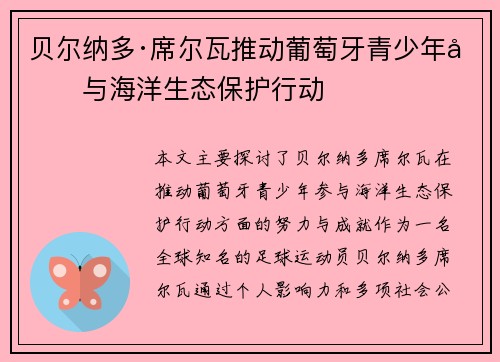 贝尔纳多·席尔瓦推动葡萄牙青少年å　　与海洋生态保护行动

本文主要探讨了贝尔纳多席尔瓦在推动葡萄牙青少年参与海洋生态保护行动方面的努力与成就作为一名全球知名的足球运动员贝尔纳多席尔瓦通过个人影响力和多项社会公